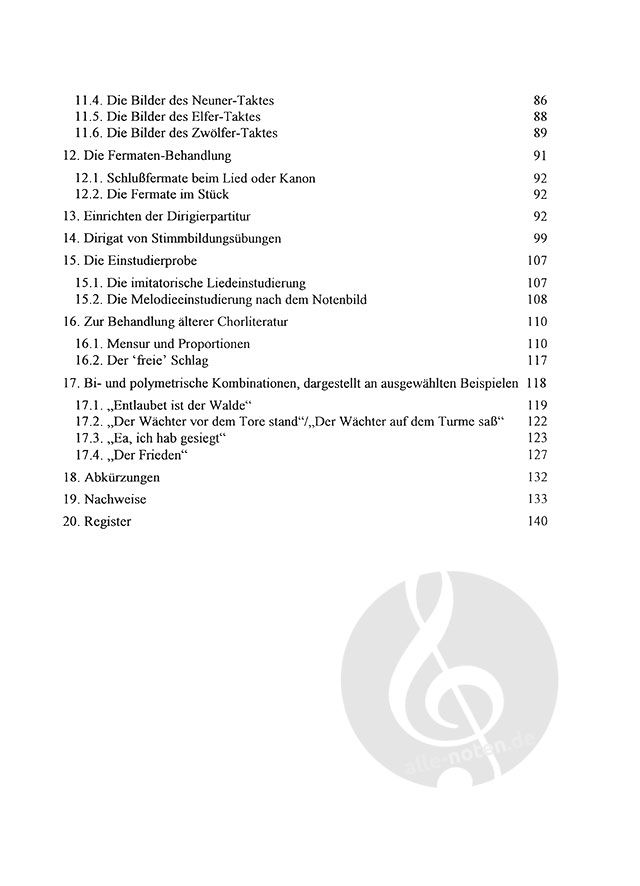 11.4. Die Bilder des Neuner-Taktes 86
11.5. Die Bilder des Elfer-Taktes 88
11.6. Die Bilder des Zwölfer-Taktes 89

12. Die Fermaten-Behandlung 91

12.1. Schlußfermate beim Lied oder Kanon 92
12.2. Die Fermate im Stück 92

13. Einrichten der Dirigierpartitur 92

14. Dirigat von Stimmbildungsübungen 99

15. Die Einstudierprobe 107

15.1. Die imitatorische Liedeinstudierung 107
15.2. Die Melodieeinstudierung nach dem Notenbild 108

16. Zur Behandlung älterer Chorliteratur 110

16.1. Mensur und Proportionen 110
16.2. Der 'freie' Schlag 117

17. Bi- und polymetrische Kombinationen, dargestellt an ausgewählten Beispielen 118

17.1. „Entlaubet ist der Walde“ 119
17.2. „Der Wächter vor dem Tore stand“/„Der Wächter auf dem Turme saß“ 122
17.3. „Ea, ich hab gesiegt“ 123
17.4. „Der Frieden“ 127

18. Abkürzungen 132

19. Nachweise 133

20. Register 140

alle-noten.de